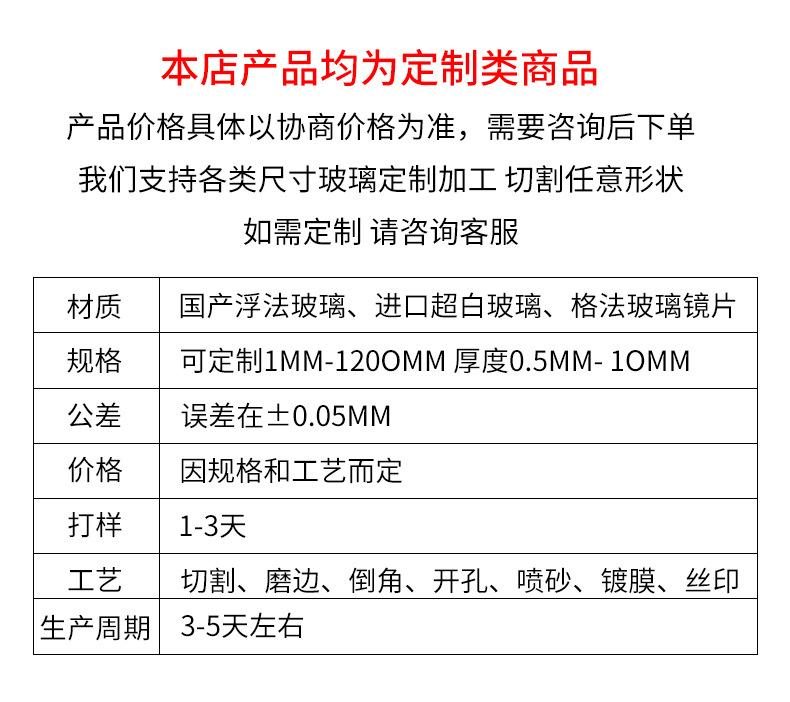 本店产品均为定制类商品

产品价格具体以协商价格为准，需要咨询后下单

我们支持各类尺寸玻璃定制加工 切割任意形状

如需定制 请咨询客服

| 材质 | 国产浮法玻璃、进口超白玻璃、格法玻璃镜片 |
|---|---|
| 规格 | 可定制1MM-120OMM 厚度0.5MM- 1OMM |
| 公差 | 误差在±0.05MM |
| 价格 | 因规格和工艺而定 |
| 打样 | 1-3天 |
| 工艺 | 切割、磨边、倒角、开孔、喷砂、镀膜、丝印 |
| 生产周期 | 3-5天左右 |